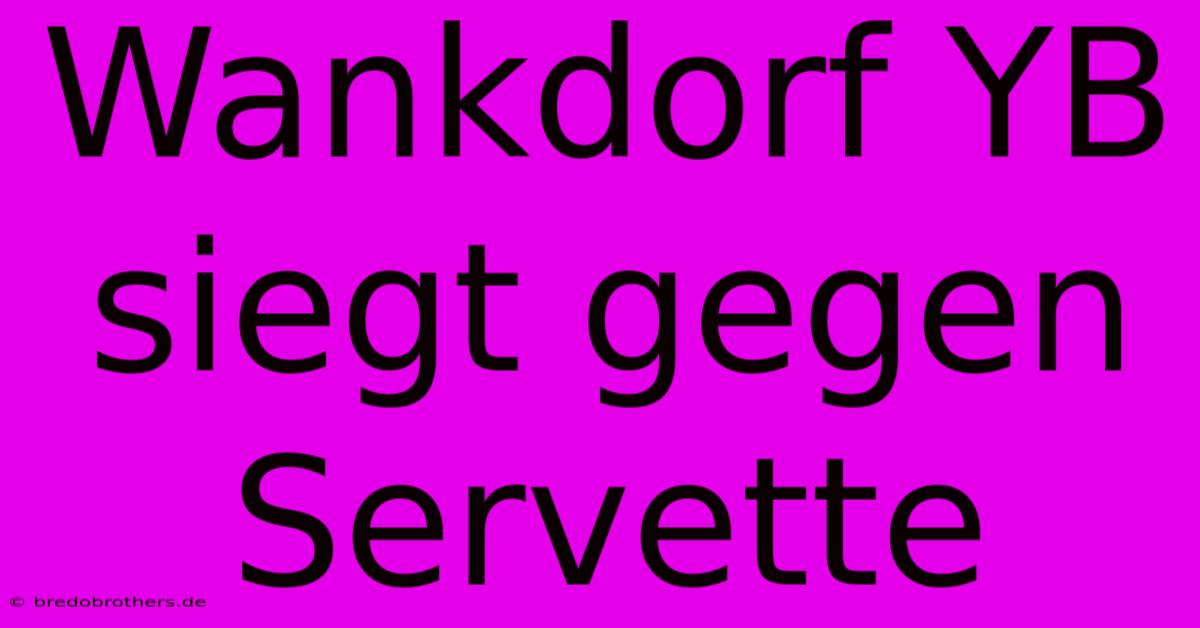 Wankdorf YB siegt gegen Servette

© bredobrothers.de